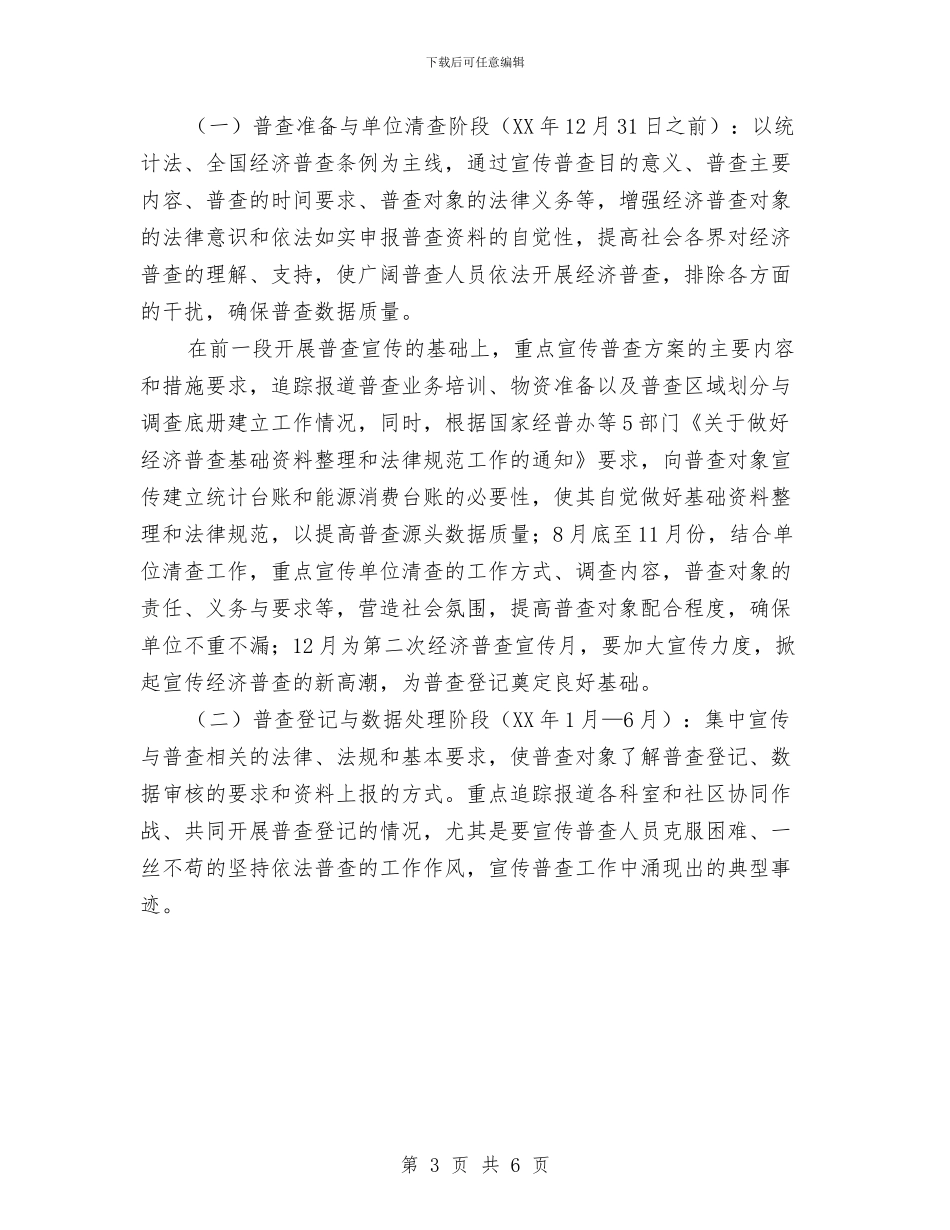 下载后可任意编辑

（一）普查准备与单位清查阶段（XX 年 12 月 31 日之前）：以统计法、全国经济普查条例为主线，通过宣传普查目的意义、普查主要内容、普查的时间要求、普查对象的法律义务等，增强经济普查对象的法律意识和依法如实申报普查资料的自觉性，提高社会各界对经济普查的理解、支持，使广阔普查人员依法开展经济普查，排除各方面的干扰，确保普查数据质量。

在前一段开展普查宣传的基础上，重点宣传普查方案的主要内容和措施要求，追踪报道普查业务培训、物资准备以及普查区域划分与调查底册建立工作情况，同时，根据国家经普办等 5 部门《关于做好经济普查基础资料整理和法律规范工作的通知》要求，向普查对象宣传建立统计台账和能源消费台账的必要性，使其自觉做好基础资料整理和法律规范，以提高普查源头数据质量；8 月底至 11 月份，结合单位清查工作，重点宣传单位清查的工作方式、调查内容，普查对象的责任、义务与要求等，营造社会氛围，提高普查对象配合程度，确保单位不重不漏；12 月为第二次经济普查宣传月，要加大宣传力度，掀起宣传经济普查的新高潮，为普查登记奠定良好基础。

（二）普查登记与数据处理阶段（XX 年 1 月—6 月）：集中宣传与普查相关的法律、法规和基本要求，使普查对象了解普查登记、数据审核的要求和资料上报的方式。重点追踪报道各科室和社区协同作战、共同开展普查登记的情况，尤其是要宣传普查人员克服困难、一丝不苟的坚持依法普查的工作作风，宣传普查工作中涌现出的典型事迹。

第 3 页 共 6 页